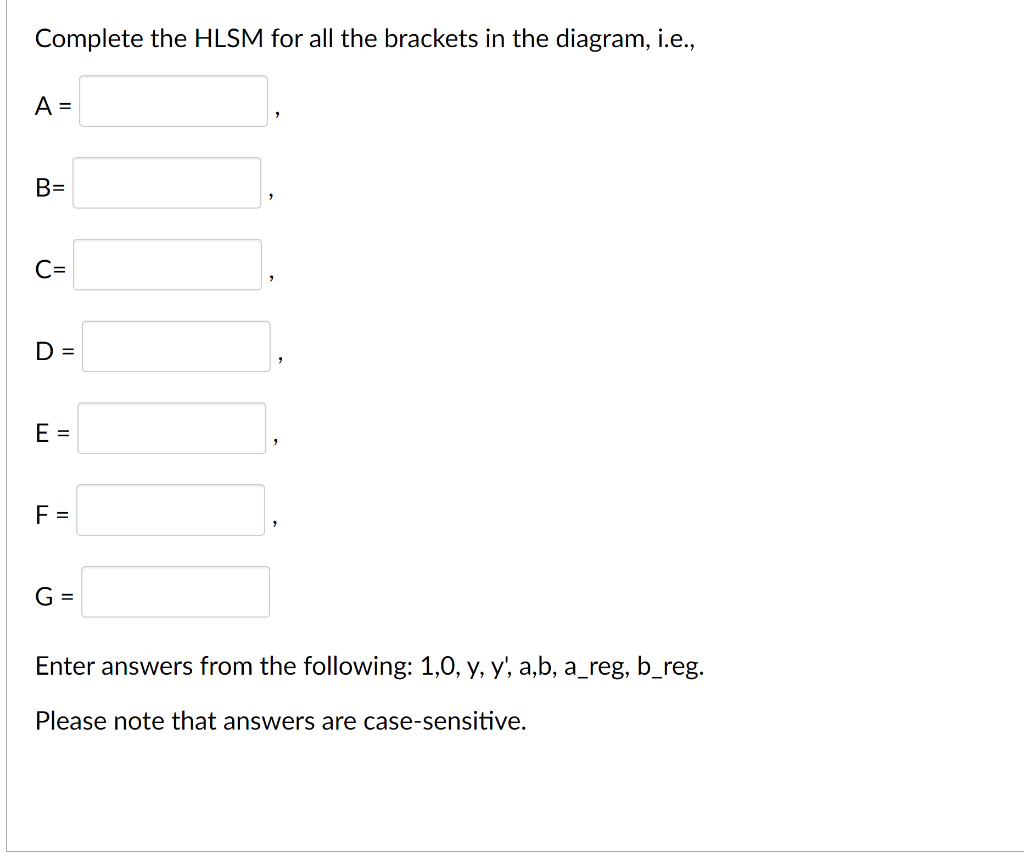 Complete the HLSM for all the brackets in the diagram, i.e.,

A = ,

B= ,

C= ,

D = ,

E = ,

F = ,

G =

Enter answers from the following: 1,0, y, y', a,b, a_reg, b_reg.

Please note that answers are case-sensitive.